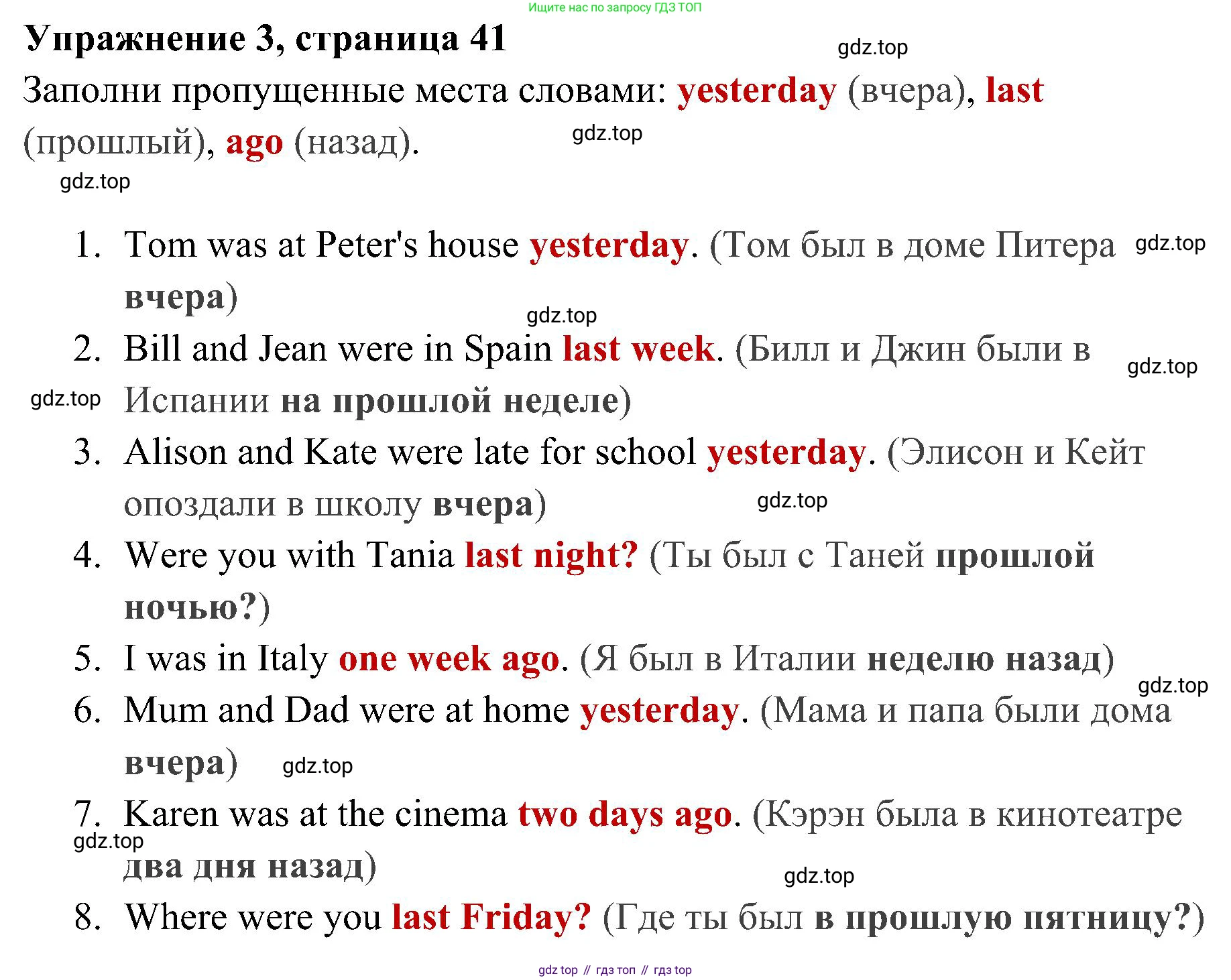 Ищите нас по запросу ГДЗ ТОП

Упражнение 3, страница 41

gdz.top

Заполни пропущенные места словами: yesterday (вчера), last (прошлый), ago (назад).

gdz.top

gdz.top

1. Tom was at Peter's house yesterday. (Том был в доме Питера вчера)

gdz.top

gdz.top

2. Bill and Jean were in Spain last week. (Билл и Джин были в Испании на прошлой неделе)

gdz.top

gdz.top

3. Alison and Kate were late for school yesterday. (Элисон и Кейт опоздали в школу вчера)

gdz.top

4. Were you with Tania last night? (Ты был с Таней прошлой ночью?)

5. I was in Italy one week ago. (Я был в Италии неделю назад)

gdz.top

6. Mum and Dad were at home yesterday. (Мама и папа были дома вчера)

gdz.top

7. Karen was at the cinema two days ago. (Кэрэн была в кинотеатре два дня назад)

gdz.top

gdz.top

8. Where were you last Friday? (Где ты был в прошлую пятницу?)

gdz top // гдз топ // гдз top